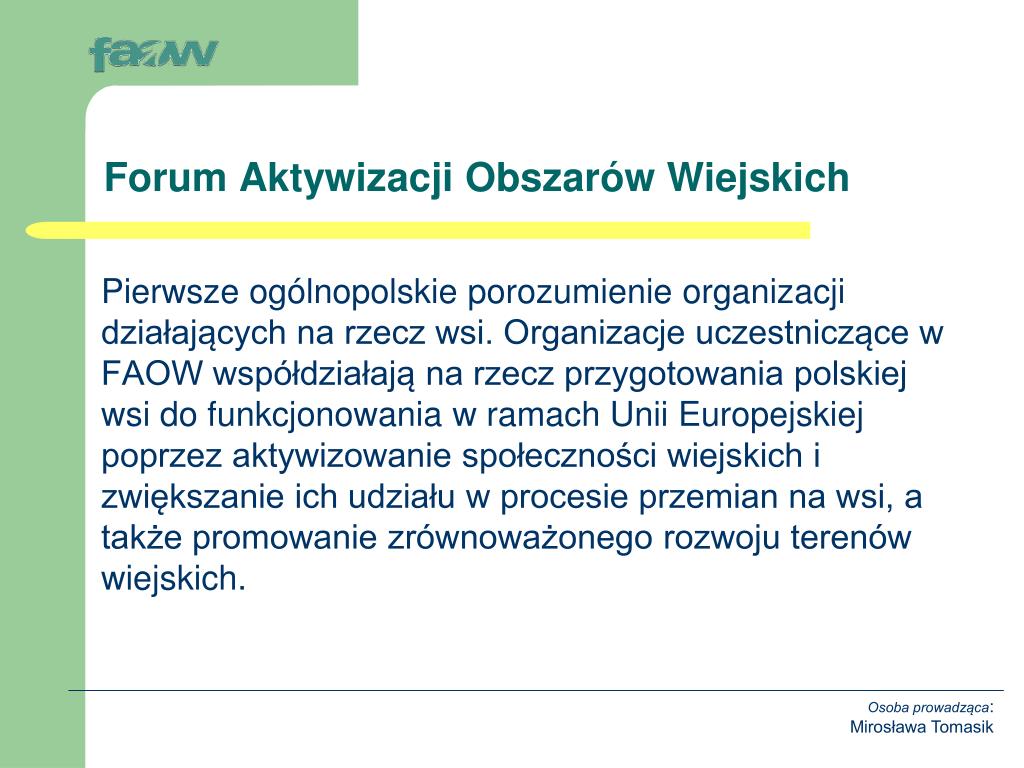 faow

Forum Aktywizacji Obszarów Wiejskich

Pierwsze ogólnopolskie porozumienie organizacji działających na rzecz wsi. Organizacje uczestniczące w FAOW współdziałają na rzecz przygotowania polskiej wsi do funkcjonowania w ramach Unii Europejskiej poprzez aktywizowanie społeczności wiejskich i zwiększanie ich udziału w procesie przemian na wsi, a także promowanie zrównoważonego rozwoju terenów wiejskich.

Osoba prowadząca:
Mirosława Tomasik